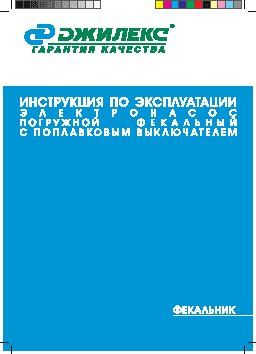 ДЖИЛЕКС®
ГАРАНТИЯ КАЧЕСТВА

ИНСТРУКЦИЯ ПО ЭКСПЛУАТАЦИИ
ЭЛЕКТРОНАСОС
ПОГРУЖНОЙ ФЕКАЛЬНЫЙ
С ПОПЛАВКОВЫМ ВЫКЛЮЧАТЕЛЕМ

ФЕКАЛЬНИК